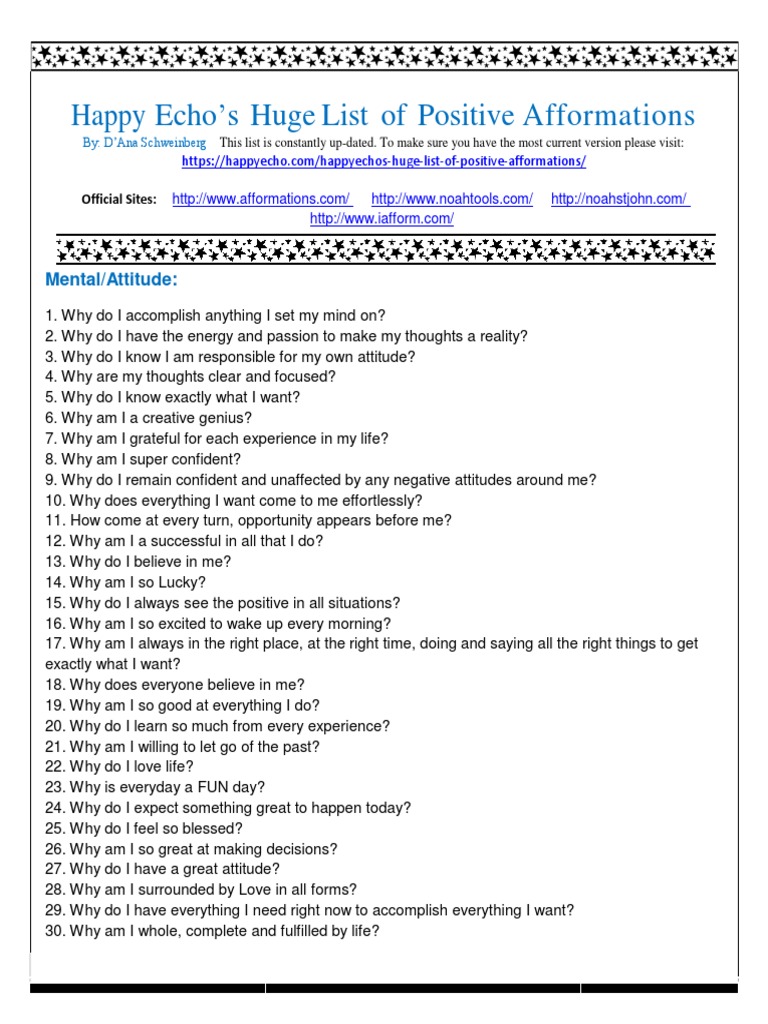 Happy Echo's Huge List of Positive Afformations

By: D'Ana Schweinberg This list is constantly up-dated. To make sure you have the most current version please visit: https://happyecho.com/happyechos-huge-list-of-positive-afformations/

Official Sites: http://www.afformations.com/ http://www.noahtools.com/ http://noahstjohn.com/ http://www.iafform.com/

Mental/Attitude:

1. Why do I accomplish anything I set my mind on?
2. Why do I have the energy and passion to make my thoughts a reality?
3. Why do I know I am responsible for my own attitude?
4. Why are my thoughts clear and focused?
5. Why do I know exactly what I want?
6. Why am I a creative genius?
7. Why am I grateful for each experience in my life?
8. Why am I super confident?
9. Why do I remain confident and unaffected by any negative attitudes around me?
10. Why does everything I want come to me effortlessly?
11. How come at every turn, opportunity appears before me?
12. Why am I a successful in all that I do?
13. Why do I believe in me?
14. Why am I so Lucky?
15. Why do I always see the positive in all situations?
16. Why am I so excited to wake up every morning?
17. Why am I always in the right place, at the right time, doing and saying all the right things to get exactly what I want?
18. Why does everyone believe in me?
19. Why am I so good at everything I do?
20. Why do I learn so much from every experience?
21. Why am I willing to let go of the past?
22. Why do I love life?
23. Why is everyday a FUN day?
24. Why do I expect something great to happen today?
25. Why do I feel so blessed?
26. Why am I so great at making decisions?
27. Why do I have a great attitude?
28. Why am I surrounded by Love in all forms?
29. Why do I have everything I need right now to accomplish everything I want?
30. Why am I whole, complete and fulfilled by life?